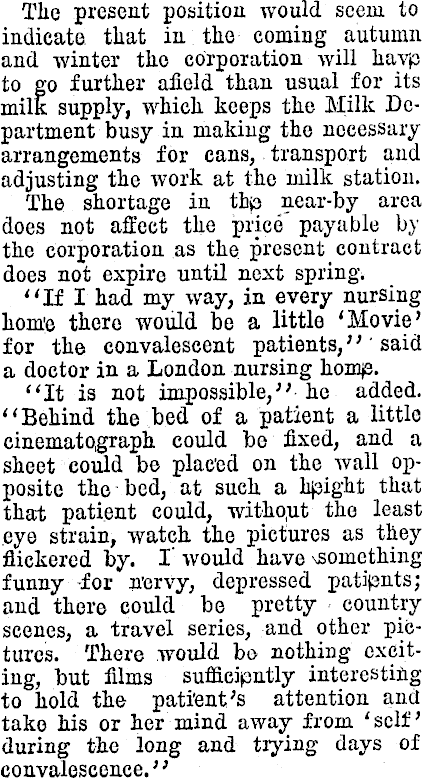 The present position would seem to indicate that in the coming autumn and winter the corporation will have to go further afield than usual for its milk supply, which keeps the Milk Department busy in making the necessary arrangements for cans, transport and adjusting the work at the milk station.

The shortage in the near-by area does not affect the price payable by the corporation as the present contract does not expire until next spring.

"If I had my way, in every nursing home there would be a little 'Movie' for the convalescent patients," said a doctor in a London nursing home.

"It is not impossible," he added. "Behind the bed of a patient a little cinematograph could be fixed, and a sheet could be placed on the wall opposite the bed, at such a height that that patient could, without the least eye strain, watch the pictures as they flickered by. I would have something funny for nervy, depressed patients; and there could be pretty country scenes, a travel series, and other pictures. There would be nothing exciting, but films sufficiently interesting to hold the patient's attention and take his or her mind away from 'self' during the long and trying days of convalescence."